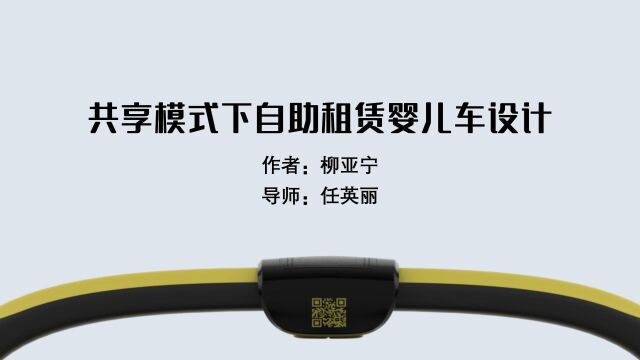 共享模式下自助租赁婴儿车设计

作者：柳亚宁
导师：任英丽